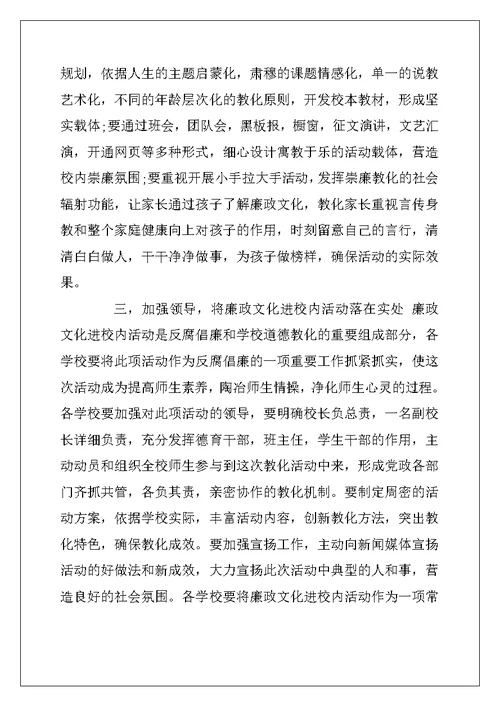 规划，依据人生的主题启蒙化，肃穆的课题情感化，单一的说教艺术化，不同的年龄层次化的教化原则，开发校本教材，形成坚实载体;要通过班会，团队会，黑板报，橱窗，征文演讲，文艺汇演，开通网页等多种形式，细心设计寓教于乐的活动载体，营造校内崇廉氛围;要重视开展小手拉大手活动，发挥崇廉教化的社会辐射功能，让家长通过孩子了解廉政文化，教化家长重视言传身教和整个家庭健康向上对孩子的作用，时刻留意自己的言行，清清白白做人，干干净净做事，为孩子做榜样，确保活动的实际效果。

三，加强领导，将廉政文化进校内活动落在实处 廉政文化进校内活动是反腐倡廉和学校道德教化的重要组成部分，各学校要将此项活动作为反腐倡廉的一项重要工作抓紧抓实，使这次活动成为提高师生素养，陶冶师生情操，净化师生心灵的过程。各学校要加强对此项活动的领导，要明确校长负总责，一名副校长详细负责，充分发挥德育干部，班主任，学生干部的作用，主动动员和组织全校师生参与到这次教化活动中来，形成党政各部门齐抓共管，各负其责，亲密协作的教化机制。要制定周密的活动方案，依据学校实际，丰富活动内容，创新教化方法，突出教化特色，确保教化成效。要加强宣扬工作，主动向新闻媒体宣扬活动的好做法和新成效，大力宣扬此次活动中典型的人和事，营造良好的社会氛围。各学校要将廉政文化进校内活动作为一项常